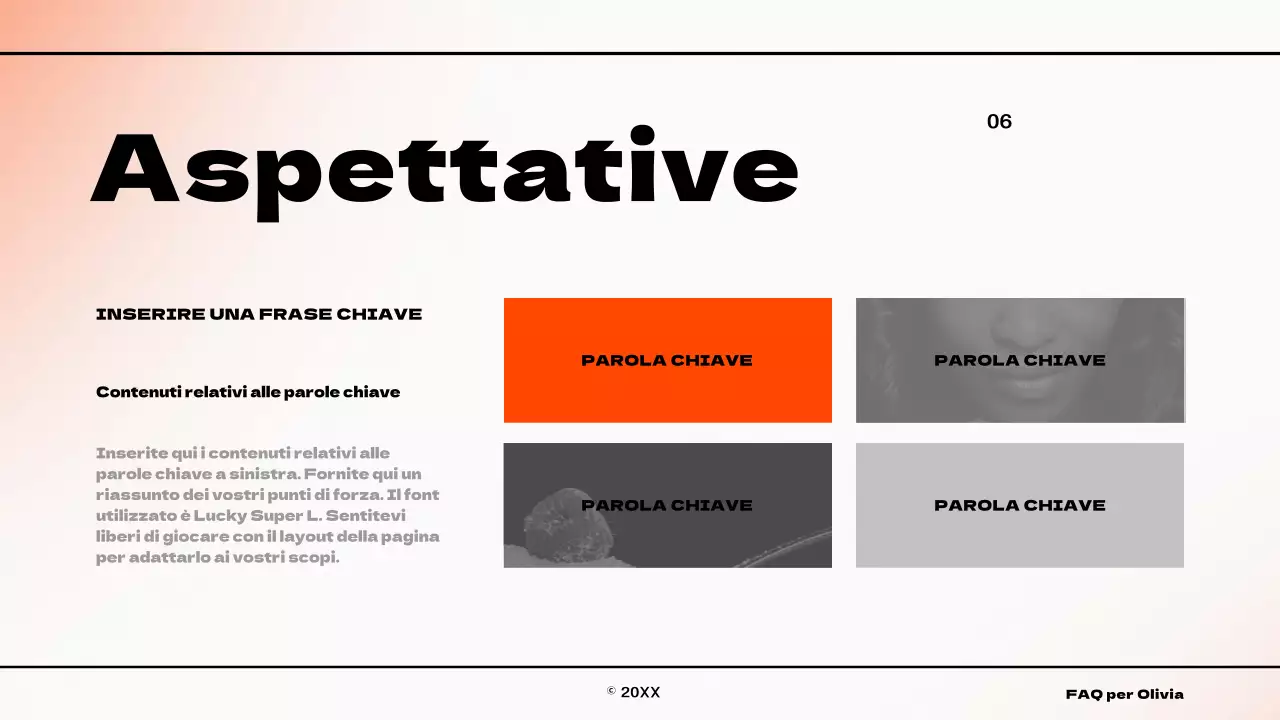 Aspettative

06

INSERIRE UNA FRASE CHIAVE

Contenuti relativi alle parole chiave

Inserite qui i contenuti relativi alle parole chiave a sinistra. Fornite qui un riassunto dei vostri punti di forza. Il font utilizzato è Lucky Super L. Sentitevi liberi di giocare con il layout della pagina per adattarlo ai vostri scopi.

PAROLA CHIAVE

PAROLA CHIAVE

PAROLA CHIAVE

PAROLA CHIAVE

© 20XX

FAQ per Olivia